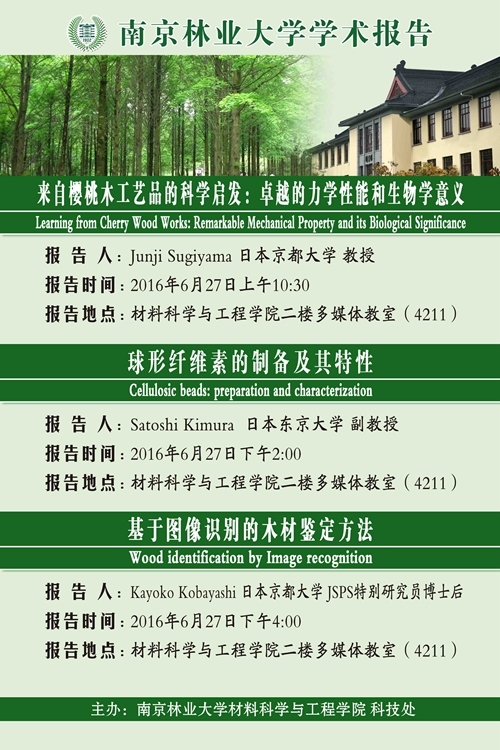 南京林业大学学术报告

来自樱桃木工艺品的科学启发：卓越的力学性能和生物学意义
Learning from Cherry Wood Works: Remarkable Mechanical Property and its Biological Significance

报 告 人：Junji Sugiyama 日本京都大学 教授
报告时间：2016年6月27日上午10:30
报告地点：材料科学与工程学院二楼多媒体教室（4211）

球形纤维素的制备及其特性
Cellulosic beads: preparation and characterization

报 告 人：Satoshi Kimura 日本东京大学 副教授
报告时间：2016年6月27日下午2:00
报告地点：材料科学与工程学院二楼多媒体教室（4211）

基于图像识别的木材鉴定方法
Wood identification by Image recognition

报 告 人：Kayoko Kobayashi 日本京都大学 JSPS特别研究员博士后
报告时间：2016年6月27日下午4:00
报告地点：材料科学与工程学院二楼多媒体教室（4211）

主办：南京林业大学材料科学与工程学院 科技处